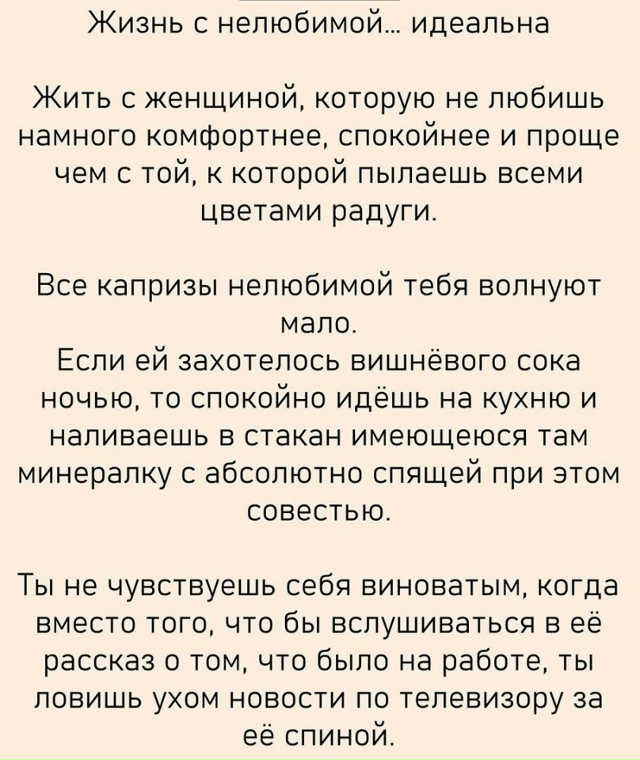 Жизнь с нелюбимой... идеальна

Жить с женщиной, которую не любишь намного комфортнее, спокойнее и проще чем с той, к которой пылаешь всеми цветами радуги.

Все капризы нелюбимой тебя волнуют мало.
Если ей захотелось вишнёвого сока ночью, то спокойно идёшь на кухню и наливаешь в стакан имеющеюся там минералку с абсолютно спящей при этом совестью.

Ты не чувствуешь себя виноватым, когда вместо того, что бы вслушиваться в её рассказ о том, что было на работе, ты ловишь ухом новости по телевизору за её спиной.